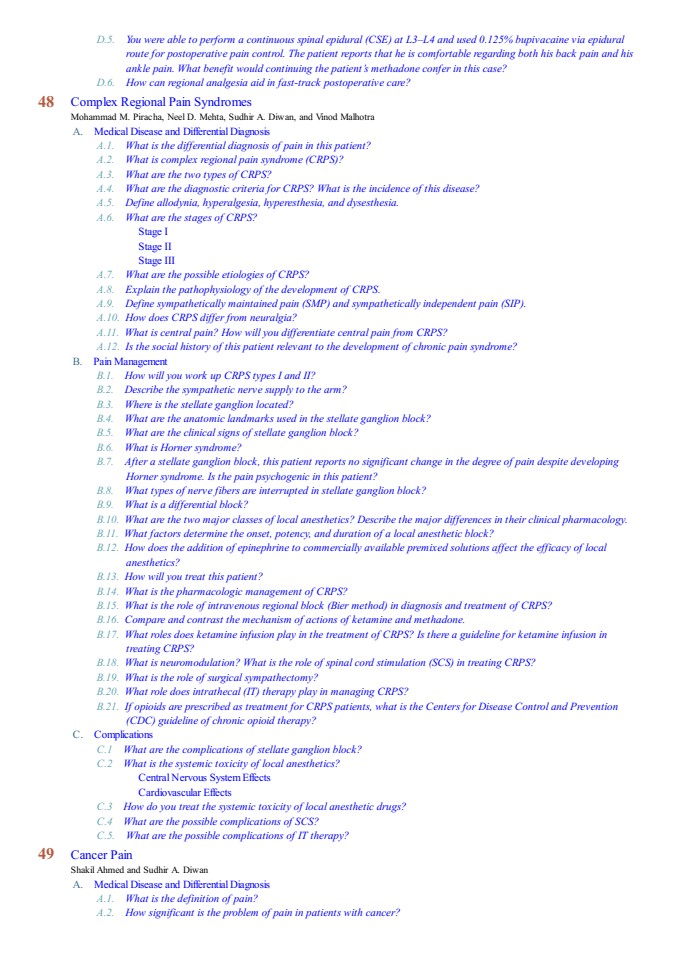 D.5. You were able to perform a continuous spinal epidural (CSE) at L3–L4 and used 0.125% bupivacaine via epidural route for postoperative pain control. The patient reports that he is comfortable regarding both his back pain and his ankle pain. What benefit would continuing the patient's methadone confer in this case?
D.6. How can regional analgesia aid in fast-track postoperative care?

48 Complex Regional Pain Syndromes
Mohammad M. Piracha, Neel D. Mehta, Sudhir A. Diwan, and Vinod Malhotra

A. Medical Disease and Differential Diagnosis
A.1. What is the differential diagnosis of pain in this patient?
A.2. What is complex regional pain syndrome (CRPS)?
A.3. What are the two types of CRPS?
A.4. What are the diagnostic criteria for CRPS? What is the incidence of this disease?
A.5. Define allodynia, hyperalgesia, hyperesthesia, and dysesthesia.
A.6. What are the stages of CRPS?
Stage I
Stage II
Stage III
A.7. What are the possible etiologies of CRPS?
A.8. Explain the pathophysiology of the development of CRPS.
A.9. Define sympathetically maintained pain (SMP) and sympathetically independent pain (SIP).
A.10. How does CRPS differ from neuralgia?
A.11. What is central pain? How will you differentiate central pain from CRPS?
A.12. Is the social history of this patient relevant to the development of chronic pain syndrome?

B. Pain Management
B.1. How will you work up CRPS types I and II?
B.2. Describe the sympathetic nerve supply to the arm?
B.3. Where is the stellate ganglion located?
B.4. What are the anatomic landmarks used in the stellate ganglion block?
B.5. What are the clinical signs of stellate ganglion block?
B.6. What is Horner syndrome?
B.7. After a stellate ganglion block, this patient reports no significant change in the degree of pain despite developing Horner syndrome. Is the pain psychogenic in this patient?
B.8. What types of nerve fibers are interrupted in stellate ganglion block?
B.9. What is a differential block?
B.10. What are the two major classes of local anesthetics? Describe the major differences in their clinical pharmacology.
B.11. What factors determine the onset, potency, and duration of a local anesthetic block?
B.12. How does the addition of epinephrine to commercially available premixed solutions affect the efficacy of local anesthetics?
B.13. How will you treat this patient?
B.14. What is the pharmacologic management of CRPS?
B.15. What is the role of intravenous regional block (Bier method) in diagnosis and treatment of CRPS?
B.16. Compare and contrast the mechanism of actions of ketamine and methadone.
B.17. What roles does ketamine infusion play in the treatment of CRPS? Is there a guideline for ketamine infusion in treating CRPS?
B.18. What is neuromodulation? What is the role of spinal cord stimulation (SCS) in treating CRPS?
B.19. What is the role of surgical sympathectomy?
B.20. What role does intrathecal (IT) therapy play in managing CRPS?
B.21. If opioids are prescribed as treatment for CRPS patients, what is the Centers for Disease Control and Prevention (CDC) guideline of chronic opioid therapy?

C. Complications
C.1 What are the complications of stellate ganglion block?
C.2 What is the systemic toxicity of local anesthetics?
Central Nervous System Effects
Cardiovascular Effects
C.3 How do you treat the systemic toxicity of local anesthetic drugs?
C.4 What are the possible complications of SCS?
C.5. What are the possible complications of IT therapy?

49 Cancer Pain
Shakil Ahmed and Sudhir A. Diwan

A. Medical Disease and Differential Diagnosis
A.1. What is the definition of pain?
A.2. How significant is the problem of pain in patients with cancer?